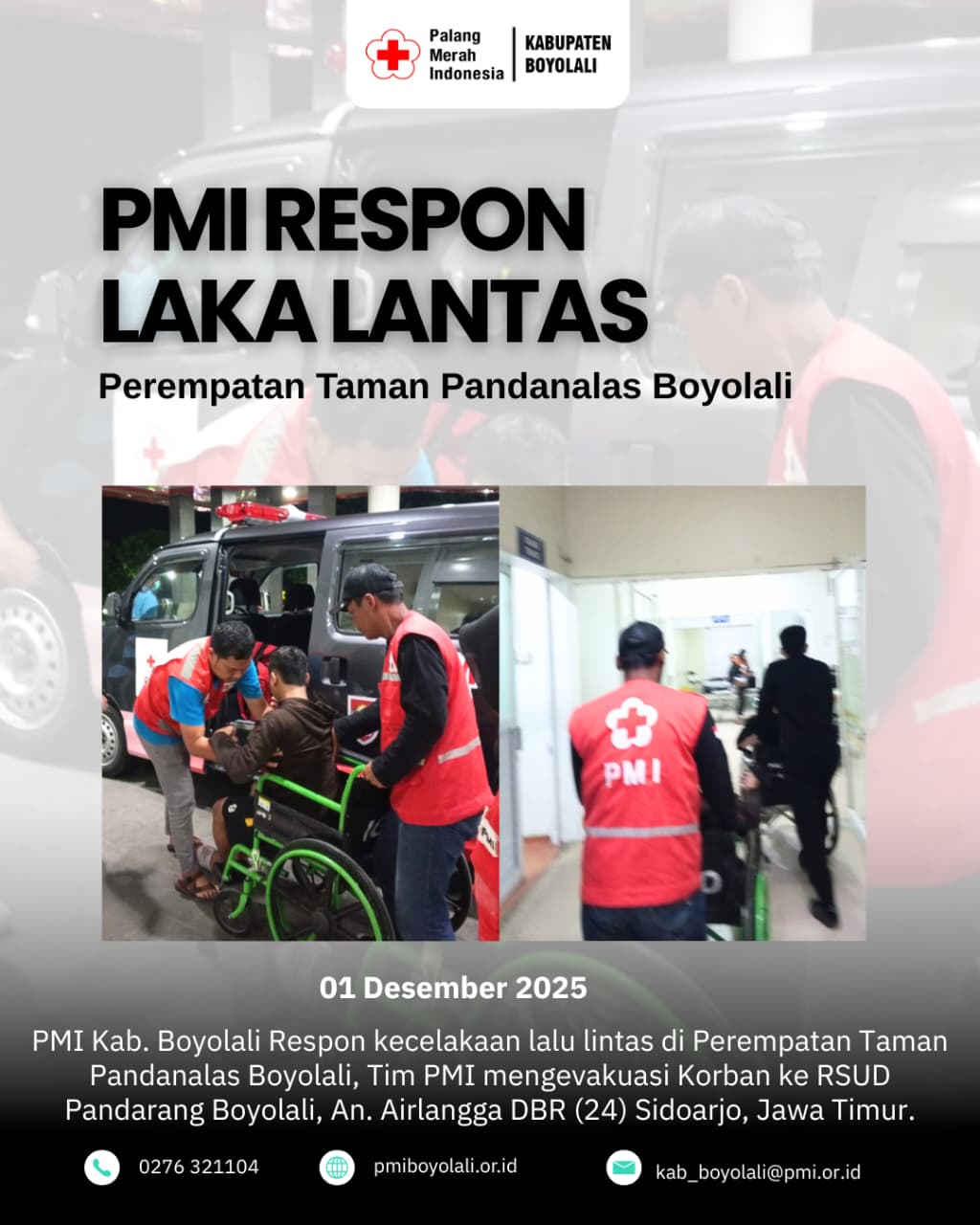 Palang Merah Indonesia
KABUPATEN BOYOLALI

PMI RESPON LAKA LANTAS

Perempatan Taman Pandanalas Boyolali

PMI

01 Desember 2025

PMI Kab. Boyolali Respon kecelakaan lalu lintas di Perempatan Taman Pandanalas Boyolali, Tim PMI mengevakuasi Korban ke RSUD Pandarang Boyolali, An. Airlangga DBR (24) Sidoarjo, Jawa Timur.

0276 321104
pmiboyolali.or.id
kab_boyolali@pmi.or.id